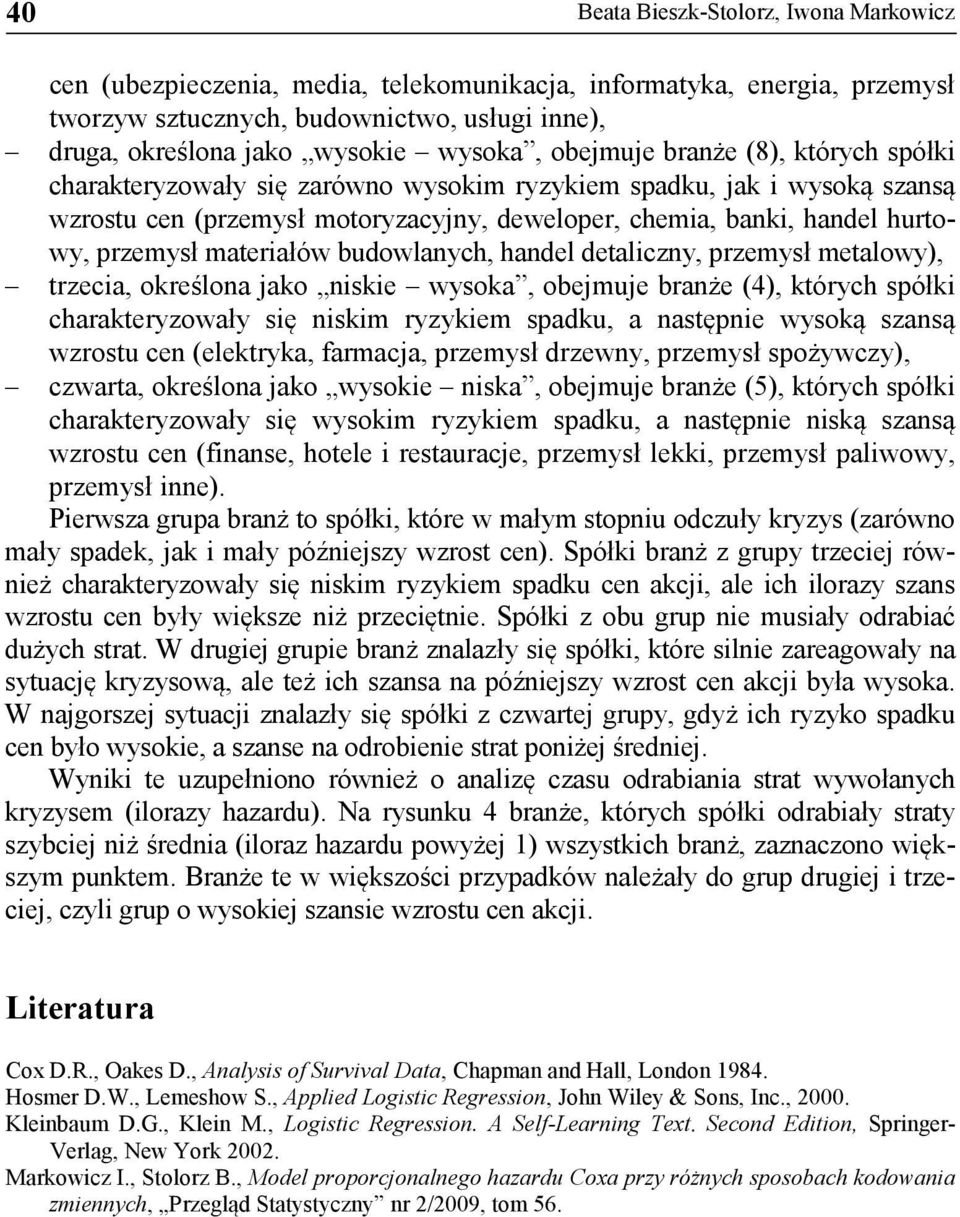 40 Beata Bieszk-Stolorz, Iwona Markowicz

cen (ubezpieczenia, media, telekomunikacja, informatyka, energia, przemysł tworzyw sztucznych, budownictwo, usługi inne),

– druga, określona jako „wysokie – wysoka”, obejmuje branże (8), których spółki charakteryzowały się zarówno wysokim ryzykiem spadku, jak i wysoką szansą wzrostu cen (przemysł motoryzacyjny, deweloper, chemia, banki, handel hurtowy, przemysł materiałów budowlanych, handel detaliczny, przemysł metalowy),

– trzecia, określona jako „niskie – wysoka”, obejmuje branże (4), których spółki charakteryzowały się niskim ryzykiem spadku, a następnie wysoką szansą wzrostu cen (elektryka, farmacja, przemysł drzewny, przemysł spożywczy),

– czwarta, określona jako „wysokie – niska”, obejmuje branże (5), których spółki charakteryzowały się wysokim ryzykiem spadku, a następnie niską szansą wzrostu cen (finanse, hotele i restauracje, przemysł lekki, przemysł paliwowy, przemysł inne).

Pierwsza grupa branż to spółki, które w małym stopniu odczuły kryzys (zarówno mały spadek, jak i mały późniejszy wzrost cen). Spółki branż z grupy trzeciej również charakteryzowały się niskim ryzykiem spadku cen akcji, ale ich ilorazy szans wzrostu cen były większe niż przeciętnie. Spółki z obu grup nie musiały odrabiać dużych strat. W drugiej grupie branż znalazły się spółki, które silnie zareagowały na sytuację kryzysową, ale też ich szansa na późniejszy wzrost cen akcji była wysoka. W najgorszej sytuacji znalazły się spółki z czwartej grupy, gdyż ich ryzyko spadku cen było wysokie, a szanse na odrobienie strat poniżej średniej.

Wyniki te uzupełniono również o analizę czasu odrabiania strat wywołanych kryzysem (ilorazy hazardu). Na rysunku 4 branże, których spółki odrabiały straty szybciej niż średnia (iloraz hazardu powyżej 1) wszystkich branż, zaznaczono większym punktem. Branże te w większości przypadków należały do grup drugiej i trzeciej, czyli grup o wysokiej szansie wzrostu cen akcji.

Literatura

Cox D.R., Oakes D., Analysis of Survival Data, Chapman and Hall, London 1984.
Hosmer D.W., Lemeshow S., Applied Logistic Regression, John Wiley & Sons, Inc., 2000.
Kleinbaum D.G., Klein M., Logistic Regression. A Self-Learning Text. Second Edition, Springer-Verlag, New York 2002.
Markowicz I., Stolorz B., Model proporcjonalnego hazardu Coxa przy różnych sposobach kodowania zmiennych, „Przegląd Statystyczny” nr 2/2009, tom 56.